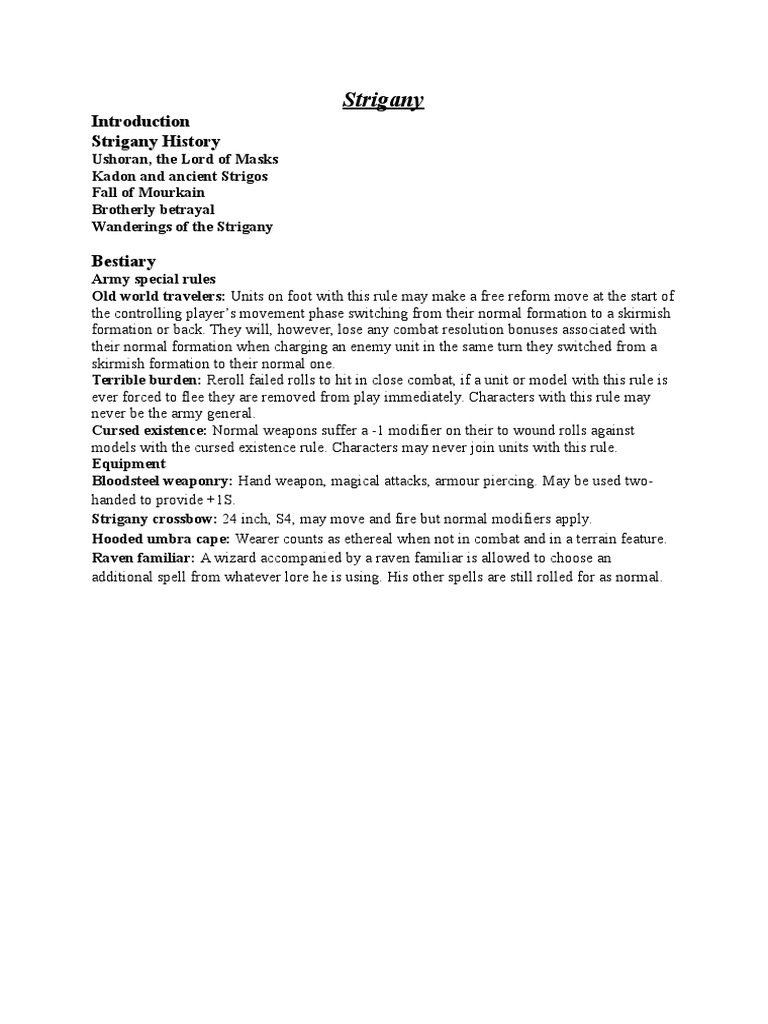 Strigany

Introduction
Strigany History
Ushoran, the Lord of Masks
Kadon and ancient Strigos
Fall of Mourkain
Brotherly betrayal
Wanderings of the Strigany

Bestiary
Army special rules
Old world travelers: Units on foot with this rule may make a free reform move at the start of the controlling player's movement phase switching from their normal formation to a skirmish formation or back. They will, however, lose any combat resolution bonuses associated with their normal formation when charging an enemy unit in the same turn they switched from a skirmish formation to their normal one.
Terrible burden: Reroll failed rolls to hit in close combat, if a unit or model with this rule is ever forced to flee they are removed from play immediately. Characters with this rule may never be the army general.
Cursed existence: Normal weapons suffer a -1 modifier on their to wound rolls against models with the cursed existence rule. Characters may never join units with this rule.
Equipment
Bloodsteel weaponry: Hand weapon, magical attacks, armour piercing. May be used two-handed to provide +1S.
Strigany crossbow: 24 inch, S4, may move and fire but normal modifiers apply.
Hooded umbra cape: Wearer counts as ethereal when not in combat and in a terrain feature.
Raven familiar: A wizard accompanied by a raven familiar is allowed to choose an additional spell from whatever lore he is using. His other spells are still rolled for as normal.